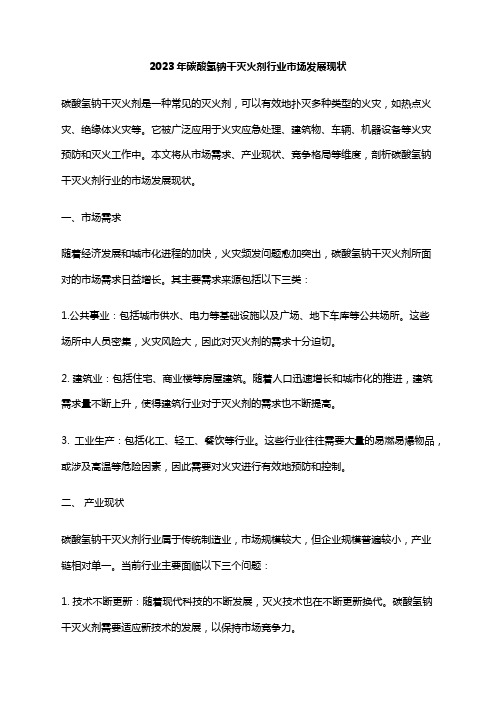 2023年碳酸氢钠干灭火剂行业市场发展现状

碳酸氢钠干灭火剂是一种常见的灭火剂，可以有效地扑灭多种类型的火灾，如热点火灾、绝缘体火灾等。它被广泛应用于火灾应急处理、建筑物、车辆、机器设备等火灾预防和灭火工作中。本文将从市场需求、产业现状、竞争格局等维度，剖析碳酸氢钠干灭火剂行业的市场发展现状。

一、市场需求

随着经济发展和城市化进程的加快，火灾频发问题愈加突出，碳酸氢钠干灭火剂所面对的市场需求日益增长。其主要需求来源包括以下三类：

1.公共事业：包括城市供水、电力等基础设施以及广场、地下车库等公共场所。这些场所中人员密集，火灾风险大，因此对灭火剂的需求十分迫切。

2. 建筑业：包括住宅、商业楼等房屋建筑。随着人口迅速增长和城市化的推进，建筑需求量不断上升，使得建筑行业对于灭火剂的需求也不断提高。

3. 工业生产：包括化工、轻工、餐饮等行业。这些行业往往需要大量的易燃易爆物品，或涉及高温等危险因素，因此需要对火灾进行有效地预防和控制。

二、 产业现状

碳酸氢钠干灭火剂行业属于传统制造业，市场规模较大，但企业规模普遍较小，产业链相对单一。当前行业主要面临以下三个问题：

1. 技术不断更新：随着现代科技的不断发展，灭火技术也在不断更新换代。碳酸氢钠干灭火剂需要适应新技术的发展，以保持市场竞争力。